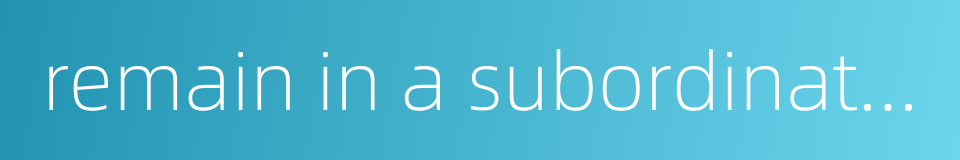 remain in a subordinat...